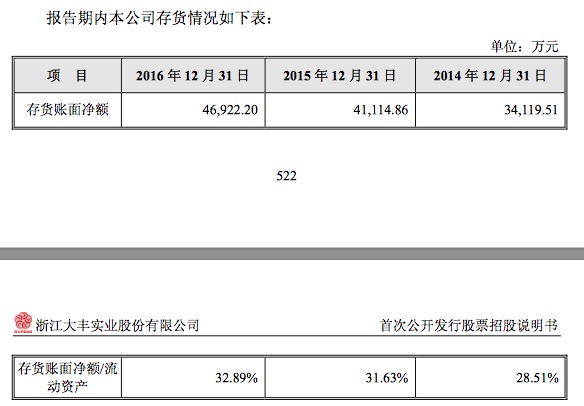 报告期内本公司存货情况如下表：

单位：万元

| 项　目 | 2016年12月31日 | 2015年12月31日 | 2014年12月31日 |
|---|---|---|---|
| 存货账面净额 | 46,922.20 | 41,114.86 | 34,119.51 |

522

浙江大丰实业股份有限公司

首次公开发行股票招股说明书

| 存货账面净额/流动资产 | 32.89% | 31.63% | 28.51% |
|---|---|---|---|